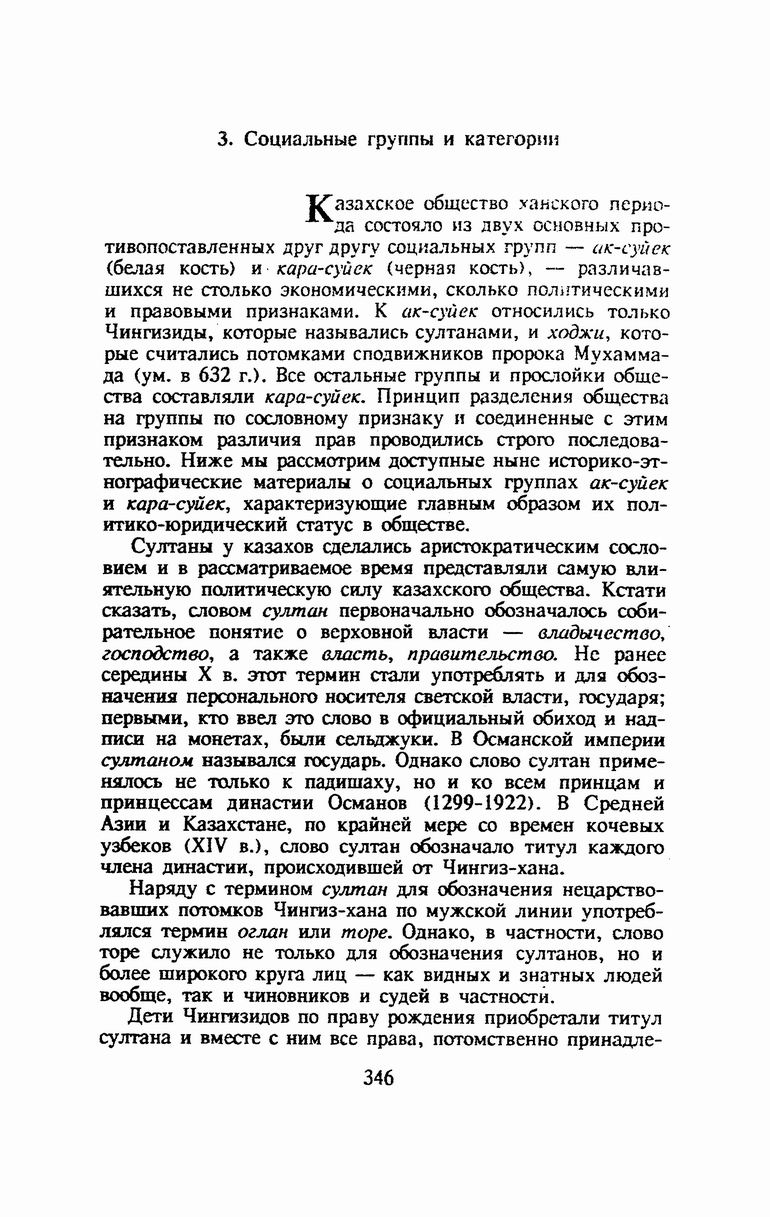 3. Социальные группы и категории

Казахское общество ханского периода состояло из двух основных противопоставленных друг другу социальных групп — ак-суйек (белая кость) и кара-суйек (черная кость), — различавшихся не столько экономическими, сколько политическими и правовыми признаками. К ак-суйек относились только Чингизиды, которые назывались султанами, и ходжи, которые считались потомками сподвижников пророка Мухаммада (ум. в 632 г.). Все остальные группы и прослойки общества составляли кара-суйек. Принцип разделения общества на группы по сословному признаку и соединенные с этим признаком различия прав проводились строго последовательно. Ниже мы рассмотрим доступные ныне историко-этнографические материалы о социальных группах ак-суйек и кара-суйек, характеризующие главным образом их политико-юридический статус в обществе.

Султаны у казахов сделались аристократическим сословием и в рассматриваемое время представляли самую влиятельную политическую силу казахского общества. Кстати сказать, словом султан первоначально обозначалось собирательное понятие о верховной власти — владычество, господство, а также власть, правительство. Не ранее середины X в. этот термин стали употреблять и для обозначения персонального носителя светской власти, государя; первыми, кто ввел это слово в официальный обиход и надписи на монетах, были сельджуки. В Османской империи султаном назывался государь. Однако слово султан применялось не только к падишаху, но и ко всем принцам и принцессам династии Османов (1299-1922). В Средней Азии и Казахстане, по крайней мере со времен кочевых узбеков (XIV в.), слово султан обозначало титул каждого члена династии, происходившей от Чингиз-хана.

Наряду с термином султан для обозначения нецарствовавших потомков Чингиз-хана по мужской линии употреблялся термин оглан или торе. Однако, в частности, слово торе служило не только для обозначения султанов, но и более широкого круга лиц — как видных и знатных людей вообще, так и чиновников и судей в частности.

Дети Чингизидов по праву рождения приобретали титул султана и вместе с ним все права, потомственно принадле-

346